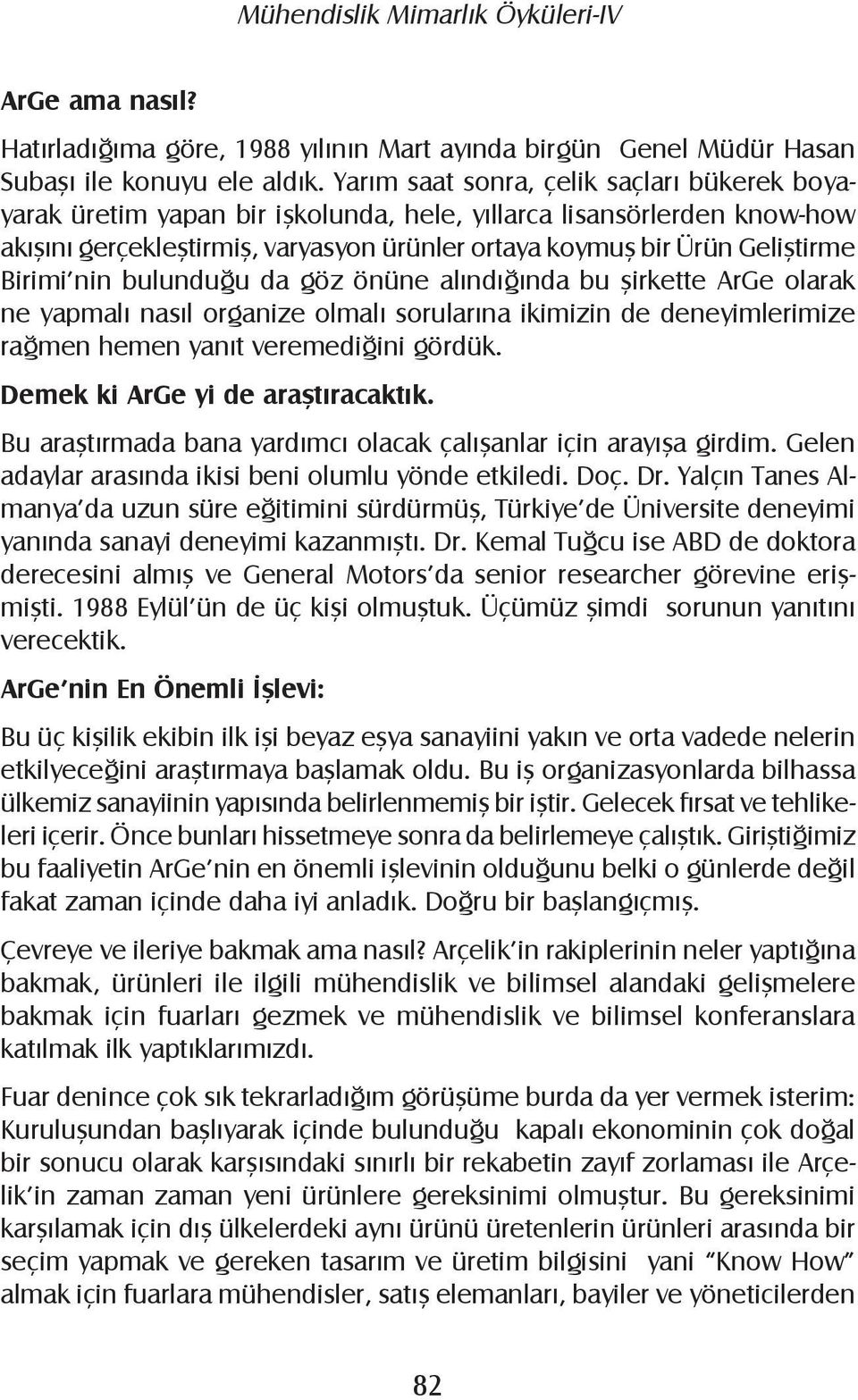 Mühendislik Mimarlık Öyküleri-IV

ArGe ama nasıl?

Hatırladığıma göre, 1988 yılının Mart ayında birgün Genel Müdür Hasan Subaşı ile konuyu ele aldık. Yarım saat sonra, çelik saçları bükerek boyayarak üretim yapan bir işkolunda, hele, yıllarca lisansörlerden know-how akışını gerçekleştirmiş, varyasyon ürünler ortaya koymuş bir Ürün Geliştirme Birimi'nin bulunduğu da göz önüne alındığında bu şirkette ArGe olarak ne yapmalı nasıl organize olmalı sorularına ikimizin de deneyimlerimize rağmen hemen yanıt veremediğini gördük.

Demek ki ArGe yi de araştıracaktık.

Bu araştırmada bana yardımcı olacak çalışanlar için arayışa girdim. Gelen adaylar arasında ikisi beni olumlu yönde etkiledi. Doç. Dr. Yalçın Tanes Almanya'da uzun süre eğitimini sürdürmüş, Türkiye'de Üniversite deneyimi yanında sanayi deneyimi kazanmıştı. Dr. Kemal Tuğcu ise ABD de doktora derecesini almış ve General Motors'da senior researcher görevine erişmişti. 1988 Eylül'ün de üç kişi olmuştuk. Üçümüz şimdi sorunun yanıtını verecektik.

ArGe'nin En Önemli İşlevi:

Bu üç kişilik ekibin ilk işi beyaz eşya sanayiini yakın ve orta vadede nelerin etkilyeceğini araştırmaya başlamak oldu. Bu iş organizasyonlarda bilhassa ülkemiz sanayiinin yapısında belirlenmemiş bir iştir. Gelecek fırsat ve tehlikeleri içerir. Önce bunları hissetmeye sonra da belirlemeye çalıştık. Giriştiğimiz bu faaliyetin ArGe'nin en önemli işlevinin olduğunu belki o günlerde değil fakat zaman içinde daha iyi anladık. Doğru bir başlangıçmış.

Çevreye ve ileriye bakmak ama nasıl? Arçelik'in rakiplerinin neler yaptığına bakmak, ürünleri ile ilgili mühendislik ve bilimsel alandaki gelişmelere bakmak için fuarları gezmek ve mühendislik ve bilimsel konferanslara katılmak ilk yaptıklarımızdı.

Fuar denince çok sık tekrarladığım görüşüme burda da yer vermek isterim: Kuruluşundan başlıyarak içinde bulunduğu kapalı ekonominin çok doğal bir sonucu olarak karşısındaki sınırlı bir rekabetin zayıf zorlaması ile Arçelik'in zaman zaman yeni ürünlere gereksinimi olmuştur. Bu gereksinimi karşılamak için dış ülkelerdeki aynı ürünü üretenlerin ürünleri arasında bir seçim yapmak ve gereken tasarım ve üretim bilgisini yani "Know How" almak için fuarlara mühendisler, satış elemanları, bayiler ve yöneticilerden

82